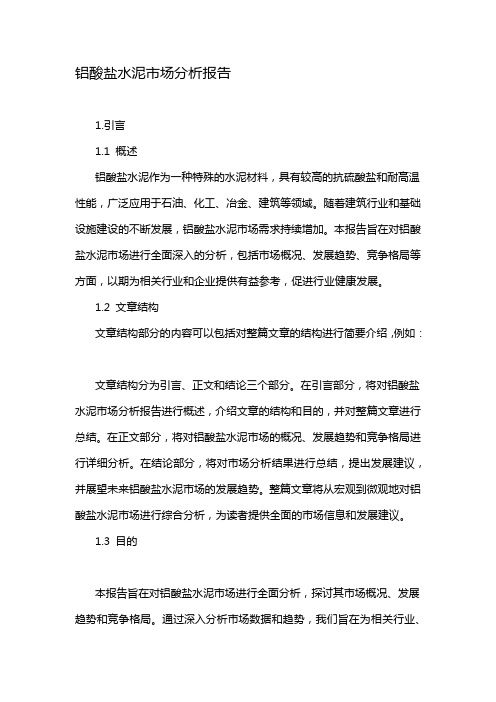 铝酸盐水泥市场分析报告

1.引言

1.1 概述

铝酸盐水泥作为一种特殊的水泥材料，具有较高的抗硫酸盐和耐高温性能，广泛应用于石油、化工、冶金、建筑等领域。随着建筑行业和基础设施建设的不断发展，铝酸盐水泥市场需求持续增加。本报告旨在对铝酸盐水泥市场进行全面深入的分析，包括市场概况、发展趋势、竞争格局等方面，以期为相关行业和企业提供有益参考，促进行业健康发展。

1.2 文章结构

文章结构部分的内容可以包括对整篇文章的结构进行简要介绍，例如：

文章结构分为引言、正文和结论三个部分。在引言部分，将对铝酸盐水泥市场分析报告进行概述，介绍文章的结构和目的，并对整篇文章进行总结。在正文部分，将对铝酸盐水泥市场的概况、发展趋势和竞争格局进行详细分析。在结论部分，将对市场分析结果进行总结，提出发展建议，并展望未来铝酸盐水泥市场的发展趋势。整篇文章将从宏观到微观地对铝酸盐水泥市场进行综合分析，为读者提供全面的市场信息和发展建议。

1.3 目的

本报告旨在对铝酸盐水泥市场进行全面分析，探讨其市场概况、发展趋势和竞争格局。通过深入分析市场数据和趋势，我们旨在为相关行业、